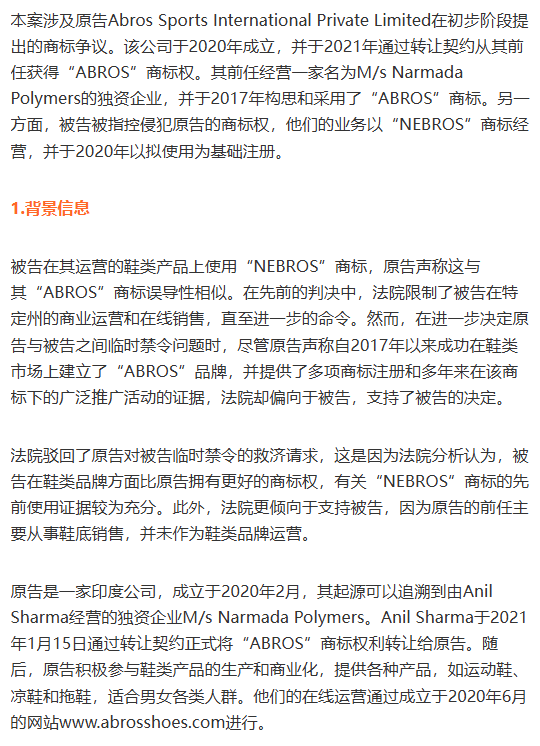 本案涉及原告Abros Sports International Private Limited在初步阶段提出的商标争议。该公司于2020年成立，并于2021年通过转让契约从其前任获得“ABROS”商标权。其前任经营一家名为M/s Narmada Polymers的独资企业，并于2017年构思和采用了“ABROS”商标。另一方面，被告被指控侵犯原告的商标权，他们的业务以“NEBROS”商标经营，并于2020年以拟使用为基础注册。

1.背景信息

被告在其运营的鞋类产品上使用“NEBROS”商标，原告声称这与其“ABROS”商标误导性相似。在先前的判决中，法院限制了被告在特定州的商业运营和在线销售，直至进一步的命令。然而，在进一步决定原告与被告之间临时禁令问题时，尽管原告声称自2017年以来成功在鞋类市场上建立了“ABROS”品牌，并提供了多项商标注册和多年来在该商标下的广泛推广活动的证据，法院却偏向于被告，支持了被告的决定。

法院驳回了原告对被告临时禁令的救济请求，这是因为法院分析认为，被告在鞋类品牌方面比原告拥有更好的商标权，有关“NEBROS”商标的先前使用证据较为充分。此外，法院更倾向于支持被告，因为原告的前任主要从事鞋底销售，并未作为鞋类品牌运营。

原告是一家印度公司，成立于2020年2月，其起源可以追溯到由Anil Sharma经营的独资企业M/s Narmada Polymers。Anil Sharma于2021年1月15日通过转让契约正式将“ABROS”商标权利转让给原告。随后，原告积极参与鞋类产品的生产和商业化，提供各种产品，如运动鞋、凉鞋和拖鞋，适合男女各类人群。他们的在线运营通过成立于2020年6月的网站www.abrosshoes.com进行。